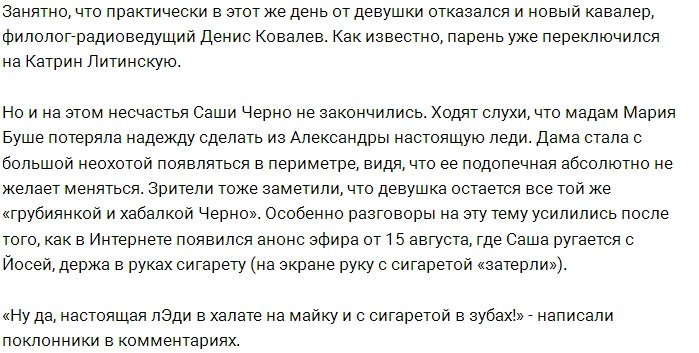 Занятно, что практически в этот же день от девушки отказался и новый кавалер, филолог-радиоведущий Денис Ковалев. Как известно, парень уже переключился на Катрин Литинскую.

Но и на этом несчастья Саши Черно не закончились. Ходят слухи, что мадам Мария Буше потеряла надежду сделать из Александры настоящую леди. Дама стала с большой неохотой появляться в периметре, видя, что ее подопечная абсолютно не желает меняться. Зрители тоже заметили, что девушка остается все той же «грубиянкой и хабалкой Черно». Особенно разговоры на эту тему усилились после того, как в Интернете появился анонс эфира от 15 августа, где Саша ругается с Йосей, держа в руках сигарету (на экране руку с сигаретой «затерли»).

«Ну да, настоящая лЭди в халате на майку и с сигаретой в зубах!» - написали поклонники в комментариях.